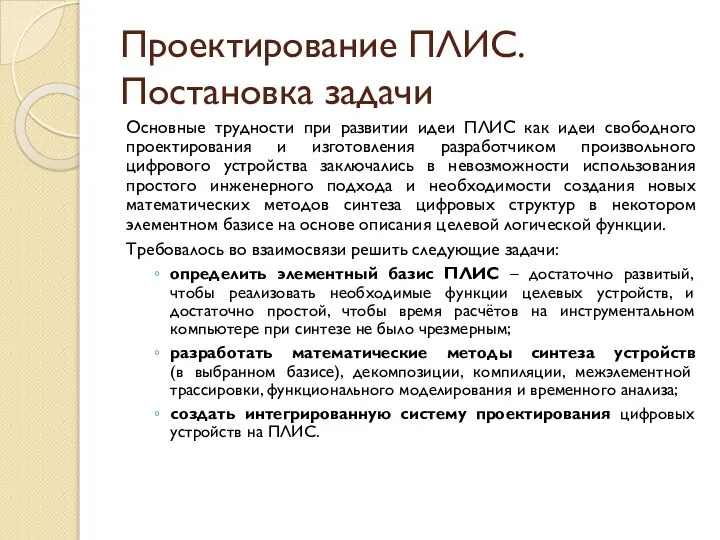 Проектирование ПЛИС. Постановка задачи

Основные трудности при развитии идеи ПЛИС как идеи свободного проектирования и изготовления разработчиком произвольного цифрового устройства заключались в невозможности использования простого инженерного подхода и необходимости создания новых математических методов синтеза цифровых структур в некотором элементном базисе на основе описания целевой логической функции.

Требовалось во взаимосвязи решить следующие задачи:

◦ определить элементный базис ПЛИС – достаточно развитый, чтобы реализовать необходимые функции целевых устройств, и достаточно простой, чтобы время расчётов на инструментальном компьютере при синтезе не было чрезмерным;

◦ разработать математические методы синтеза устройств (в выбранном базисе), декомпозиции, компиляции, межэлементной трассировки, функционального моделирования и временного анализа;

◦ создать интегрированную систему проектирования цифровых устройств на ПЛИС.